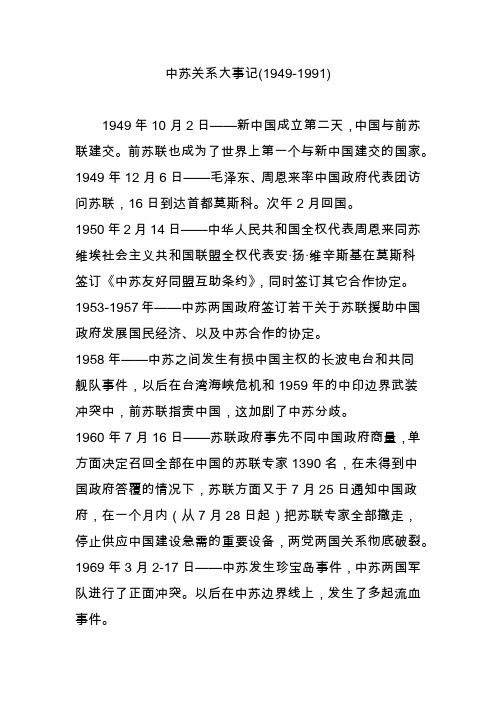 中苏关系大事记(1949-1991)

1949 年 10 月 2 日——新中国成立第二天，中国与前苏联建交。前苏联也成为了世界上第一个与新中国建交的国家。

1949 年 12 月 6 日——毛泽东、周恩来率中国政府代表团访问苏联，16 日到达首都莫斯科。次年 2 月回国。

1950 年 2 月 14 日——中华人民共和国全权代表周恩来同苏维埃社会主义共和国联盟全权代表安·扬·维辛斯基在莫斯科签订《中苏友好同盟互助条约》，同时签订其它合作协定。

1953-1957 年——中苏两国政府签订若干关于苏联援助中国政府发展国民经济、以及中苏合作的协定。

1958 年——中苏之间发生有损中国主权的长波电台和共同舰队事件，以后在台湾海峡危机和 1959 年的中印边界武装冲突中，前苏联指责中国，这加剧了中苏分歧。

1960 年 7 月 16 日——苏联政府事先不同中国政府商量，单方面决定召回全部在中国的苏联专家 1390 名，在未得到中国政府答覆的情况下，苏联方面又于 7 月 25 日通知中国政府，在一个月内（从 7 月 28 日起）把苏联专家全部撤走，停止供应中国建设急需的重要设备，两党两国关系彻底破裂。

1969 年 3 月 2-17 日——中苏发生珍宝岛事件，中苏两国军队进行了正面冲突。以后在中苏边界线上，发生了多起流血事件。